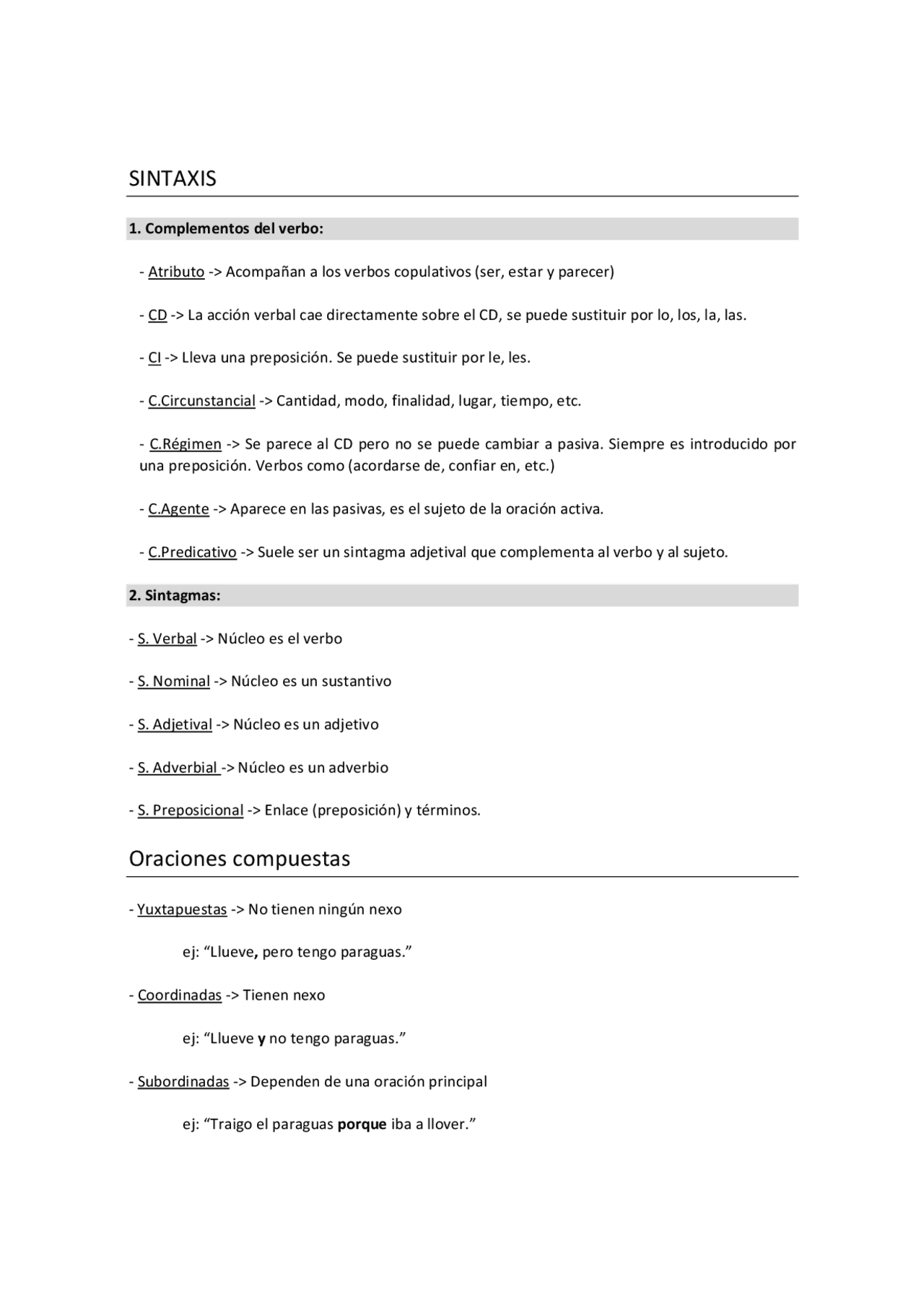 SINTAXIS

1. Complementos del verbo:

- Atributo -> Acompañan a los verbos copulativos (ser, estar y parecer)

- CD -> La acción verbal cae directamente sobre el CD, se puede sustituir por lo, los, la, las.

- CI -> Lleva una preposición. Se puede sustituir por le, les.

- C.Circunstancial -> Cantidad, modo, finalidad, lugar, tiempo, etc.

- C.Régimen -> Se parece al CD pero no se puede cambiar a pasiva. Siempre es introducido por una preposición. Verbos como (acordarse de, confiar en, etc.)

- C.Agente -> Aparece en las pasivas, es el sujeto de la oración activa.

- C.Predicativo -> Suele ser un sintagma adjetival que complementa al verbo y al sujeto.

2. Sintagmas:

- S. Verbal -> Núcleo es el verbo

- S. Nominal -> Núcleo es un sustantivo

- S. Adjetival -> Núcleo es un adjetivo

- S. Adverbial -> Núcleo es un adverbio

- S. Preposicional -> Enlace (preposición) y términos.

Oraciones compuestas

- Yuxtapuestas -> No tienen ningún nexo

ej: “Llueve, pero tengo paraguas.”

- Coordinadas -> Tienen nexo

ej: “Llueve y no tengo paraguas.”

- Subordinadas -> Dependen de una oración principal

ej: “Traigo el paraguas porque iba a llover.”